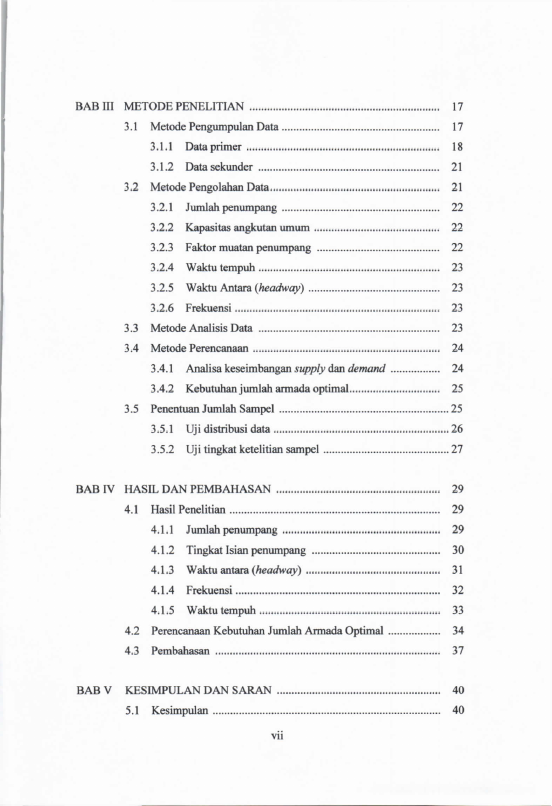 BAB III METODE PENELITIAN 17

3.1 Metode Pengumpulan Data 17

3.1.1 Data primer 18

3.1.2 Data sekunder 21

3.2 Metode Pengolahan Data 21

3.2.1 Jumlah penumpang 22

3.2.2 Kapasitas angkutan umum 22

3.2.3 Faktor muatan penumpang 22

3.2.4 Waktu tempuh 23

3.2.5 Waktu Antara (headway) 23

3.2.6 Frekuensi 23

3.3 Metode Analisis Data 23

3.4 Metode Perencanaan 24

3.4.1 Analisa keseimbangan supply dan demand 24

3.4.2 Kebutuhan jumlah armada optimal 25

3.5 Penentuan Jumlah Sampel 25

3.5.1 Uji distribusi data 26

3.5.2 Uji tingkat ketelitian sampel 27

BAB IV HASIL DAN PEMBAHASAN 29

4.1 Hasil Penelitian 29

4.1.1 Jumlah penumpang 29

4.1.2 Tingkat Isian penumpang 30

4.1.3 Waktu antara (headway) 31

4.1.4 Frekuensi 32

4.1.5 Waktu tempuh 33

4.2 Perencanaan Kebutuhan Jumlah Armada Optimal 34

4.3 Pembahasan 37

BAB V KESIMPULAN DAN SARAN 40

5.1 Kesimpulan 40

vii